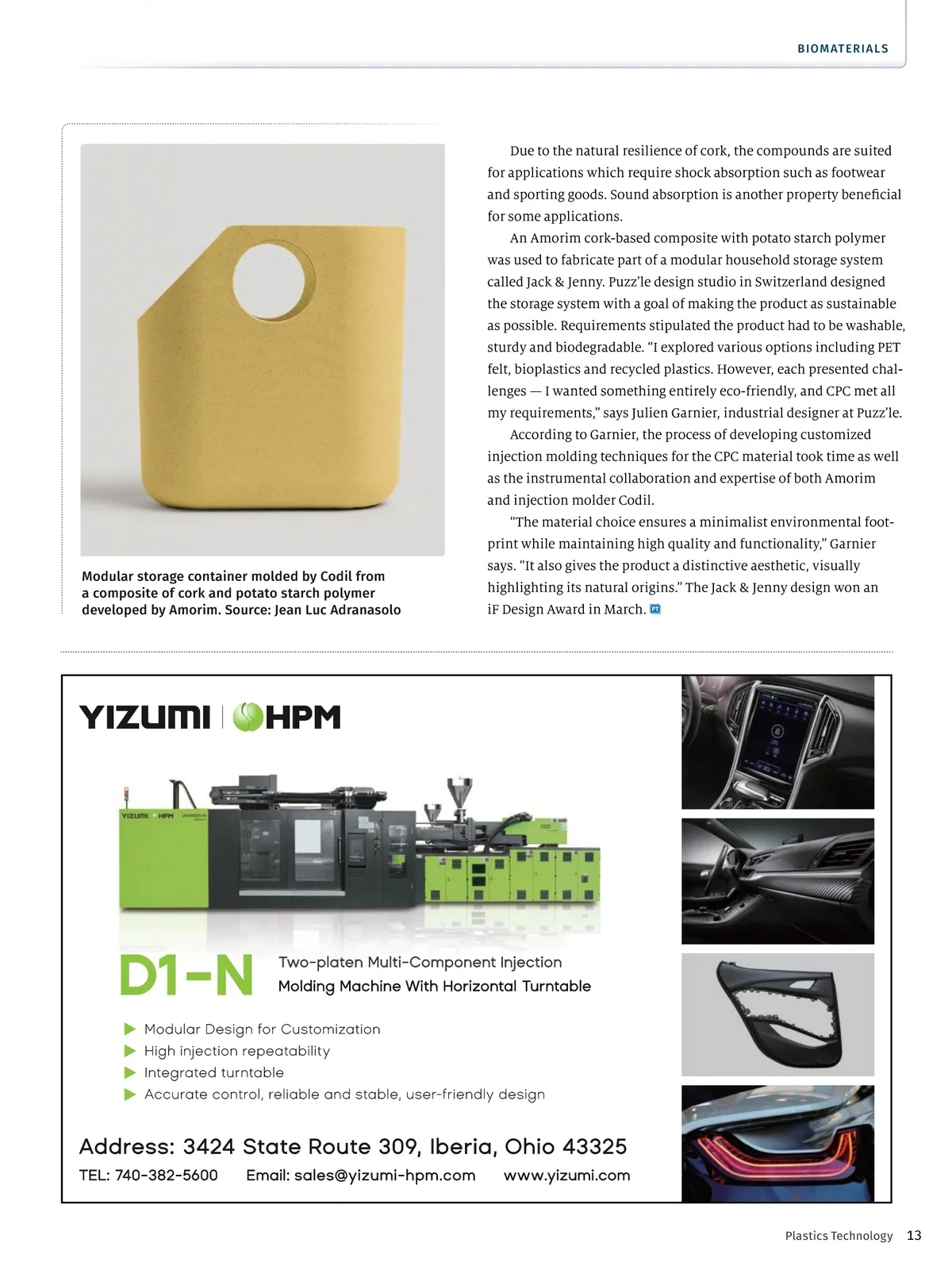 BIOMATERIALS

Modular storage container molded by Codil from a composite of cork and potato starch polymer developed by Amorim. Source: Jean Luc Adranasolo

Due to the natural resilience of cork, the compounds are suited for applications which require shock absorption such as footwear and sporting goods. Sound absorption is another property beneficial for some applications.

An Amorim cork-based composite with potato starch polymer was used to fabricate part of a modular household storage system called Jack & Jenny. Puzz'le design studio in Switzerland designed the storage system with a goal of making the product as sustainable as possible. Requirements stipulated the product had to be washable, sturdy and biodegradable. "I explored various options including PET felt, bioplastics and recycled plastics. However, each presented challenges — I wanted something entirely eco-friendly, and CPC met all my requirements," says Julien Garnier, industrial designer at Puzz'le.

According to Garnier, the process of developing customized injection molding techniques for the CPC material took time as well as the instrumental collaboration and expertise of both Amorim and injection molder Codil.

"The material choice ensures a minimalist environmental footprint while maintaining high quality and functionality," Garnier says. "It also gives the product a distinctive aesthetic, visually highlighting its natural origins." The Jack & Jenny design won an iF Design Award in March. PT

YIZUMI | HPM

YIZUMI HPM

D1-N Two-platen Multi-Component Injection Molding Machine With Horizontal Turntable

Modular Design for Customization
High injection repeatability
Integrated turntable
Accurate control, reliable and stable, user-friendly design

Address: 3424 State Route 309, Iberia, Ohio 43325
TEL: 740-382-5600 Email: sales@yizumi-hpm.com www.yizumi.com

Plastics Technology 13